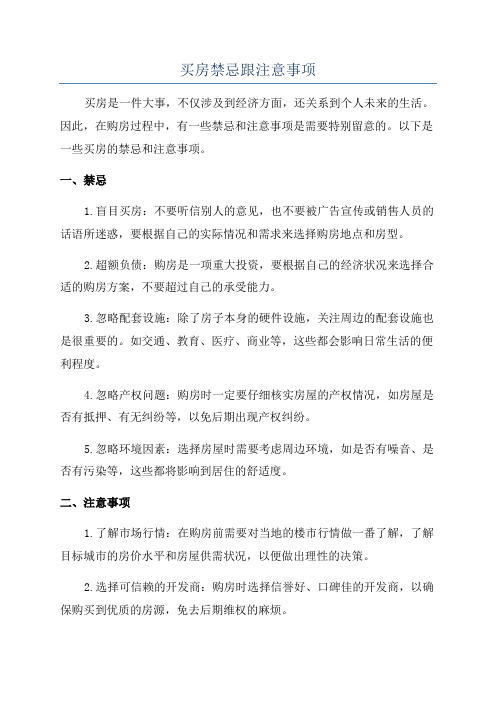 买房禁忌跟注意事项

买房是一件大事，不仅涉及到经济方面，还关系到个人未来的生活。因此，在购房过程中，有一些禁忌和注意事项是需要特别留意的。以下是一些买房的禁忌和注意事项。

一、禁忌

1.盲目买房：不要听信别人的意见，也不要被广告宣传或销售人员的话语所迷惑，要根据自己的实际情况和需求来选择购房地点和房型。

2.超额负债：购房是一项重大投资，要根据自己的经济状况来选择合适的购房方案，不要超过自己的承受能力。

3.忽略配套设施：除了房子本身的硬件设施，关注周边的配套设施也是很重要的。如交通、教育、医疗、商业等，这些都会影响日常生活的便利程度。

4.忽略产权问题：购房时一定要仔细核实房屋的产权情况，如房屋是否有抵押、有无纠纷等，以免后期出现产权纠纷。

5.忽略环境因素：选择房屋时需要考虑周边环境，如是否有噪音、是否有污染等，这些都将影响到居住的舒适度。

二、注意事项

1.了解市场行情：在购房前需要对当地的楼市行情做一番了解，了解目标城市的房价水平和房屋供需状况，以便做出理性的决策。

2.选择可信赖的开发商：购房时选择信誉好、口碑佳的开发商，以确保购买到优质的房源，免去后期维权的麻烦。